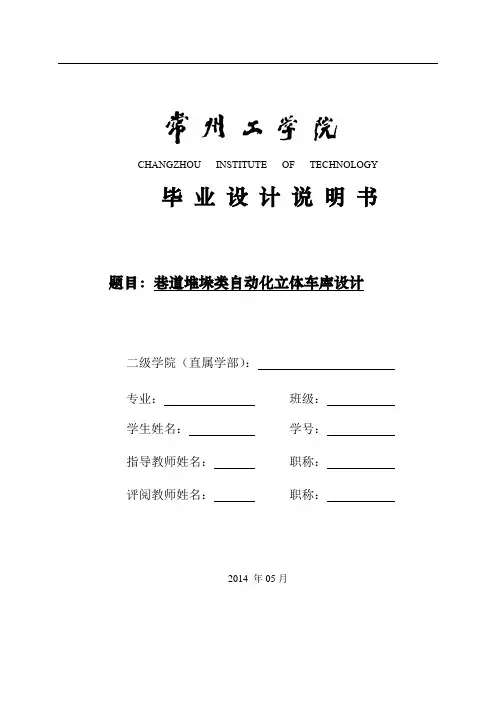 常州工学院

CHANGZHOU INSTITUTE OF TECHNOLOGY

毕业设计说明书

题目：巷道堆垛类自动化立体车库设计

二级学院（直属学部）：

专业：　　　　班级：

学生姓名：　　　　学号：

指导教师姓名：　　　　职称：

评阅教师姓名：　　　　职称：

2014 年 05 月